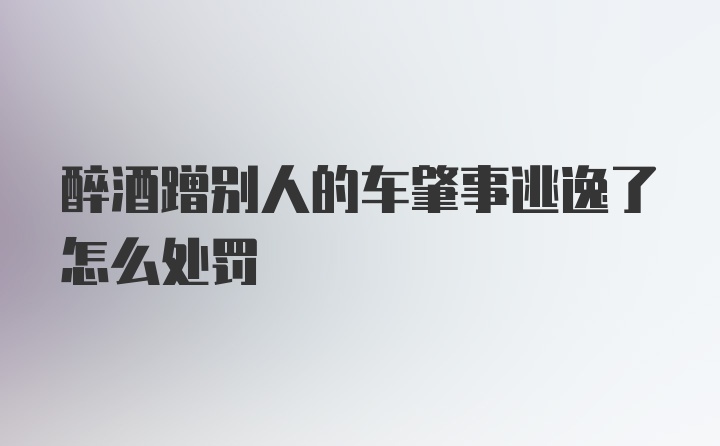 醉酒蹭别人的车肇事逃逸了怎么处罚